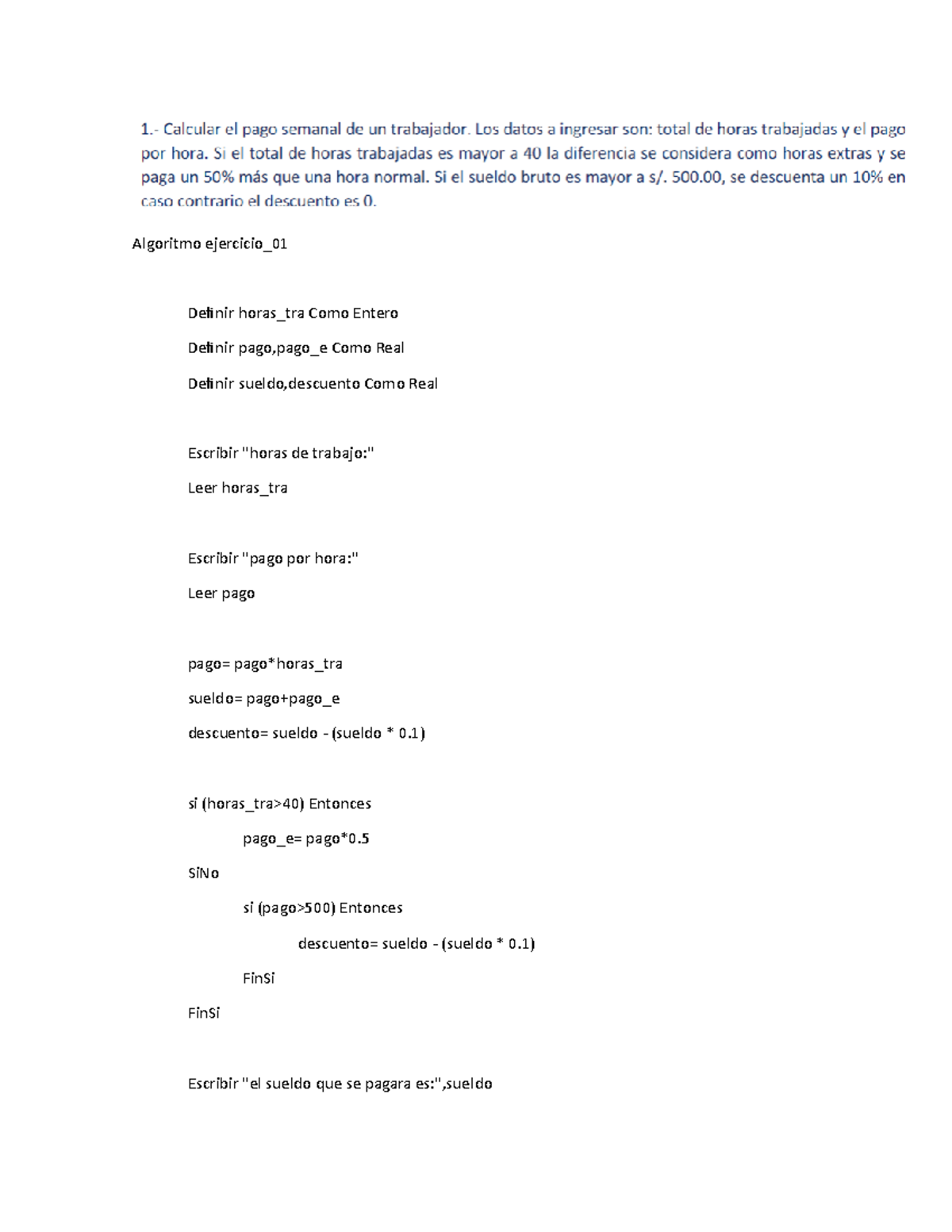 1.- Calcular el pago semanal de un trabajador. Los datos a ingresar son: total de horas trabajadas y el pago por hora. Si el total de horas trabajadas es mayor a 40 la diferencia se considera como horas extras y se paga un 50% más que una hora normal. Si el sueldo bruto es mayor a s/. 500.00, se descuenta un 10% en caso contrario el descuento es 0.

Algoritmo ejercicio_01

Definir horas_tra Como Entero

Definir pago,pago_e Como Real

Definir sueldo,descuento Como Real

Escribir "horas de trabajo:"

Leer horas_tra

Escribir "pago por hora:"

Leer pago

pago= pago*horas_tra

sueldo= pago+pago_e

descuento= sueldo - (sueldo * 0.1)

si (horas_tra>40) Entonces

pago_e= pago*0.5

SiNo

si (pago>500) Entonces

descuento= sueldo - (sueldo * 0.1)

FinSi

FinSi

Escribir "el sueldo que se pagara es:",sueldo